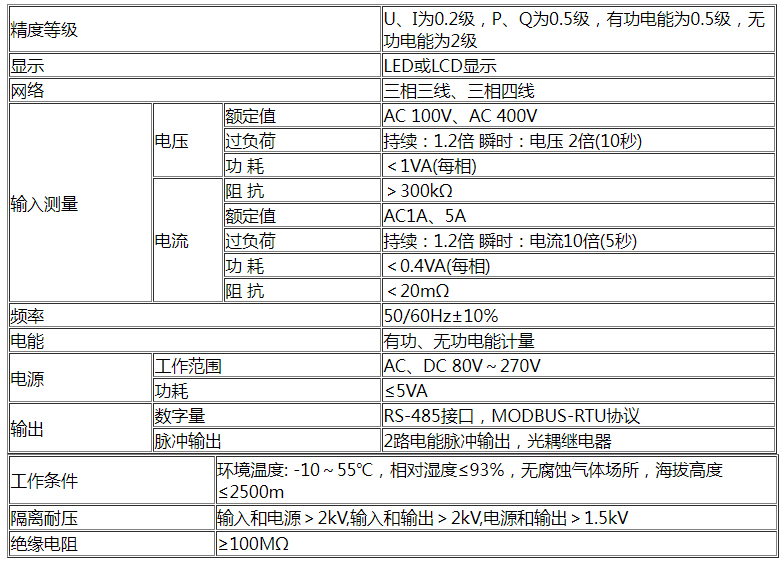 | 精度等级 | | | U、I为0.2级，P、Q为0.5级，有功电能为0.5级，无功电能为2级 |
|---|---|---|---|
| 显示 | | | LED或LCD显示 |
| 网络 | | | 三相三线、三相四线 |
| 输入测量 | 电压 | 额定值 | AC 100V、AC 400V |
| | | 过负荷 | 持续：1.2倍 瞬时：电压 2倍(10秒) |
| | | 功 耗 | <1VA(每相) |
| | | 阻 抗 | >300kΩ |
| | 电流 | 额定值 | AC1A、5A |
| | | 过负荷 | 持续：1.2倍 瞬时：电流10倍(5秒) |
| | | 功 耗 | <0.4VA(每相) |
| | | 阻 抗 | <20mΩ |
| 频率 | | | 50/60Hz±10% |
| 电能 | | | 有功、无功电能计量 |
| 电源 | 工作范围 | | AC、DC 80V~270V |
| | 功耗 | | ≤5VA |
| 输出 | 数字量 | | RS-485接口，MODBUS-RTU协议 |
| | 脉冲输出 | | 2路电能脉冲输出，光耦继电器 |

| 工作条件 | 环境温度: -10~55℃，相对湿度≤93%，无腐蚀气体场所，海拔高度≤2500m |
|---|---|
| 隔离耐压 | 输入和电源>2kV,输入和输出>2kV,电源和输出>1.5kV |
| 绝缘电阻 | ≥100MΩ |